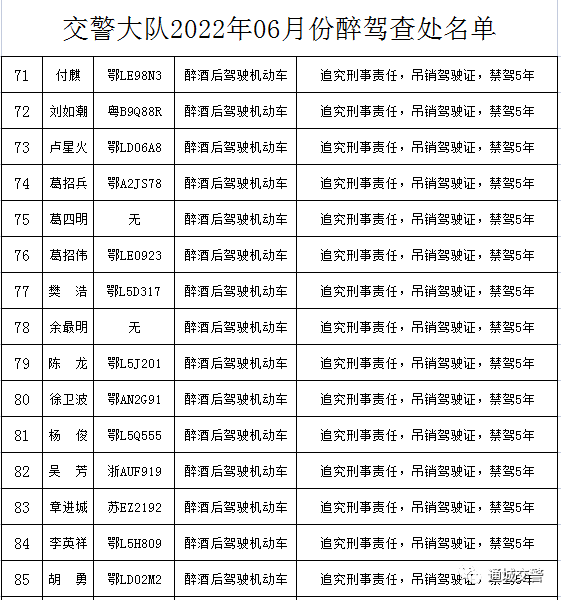 交警大队2022年06月份醉驾查处名单

| 71 | 付麒 | 鄂LE98N3 | 醉酒后驾驶机动车 | 追究刑事责任，吊销驾驶证，禁驾5年 |
|---|---|---|---|---|
| 72 | 刘如潮 | 粤B9Q88R | 醉酒后驾驶机动车 | 追究刑事责任，吊销驾驶证，禁驾5年 |
| 73 | 卢星火 | 鄂LD06A8 | 醉酒后驾驶机动车 | 追究刑事责任，吊销驾驶证，禁驾5年 |
| 74 | 葛招兵 | 鄂A2JS78 | 醉酒后驾驶机动车 | 追究刑事责任，吊销驾驶证，禁驾5年 |
| 75 | 葛四明 | 无 | 醉酒后驾驶机动车 | 追究刑事责任，吊销驾驶证，禁驾5年 |
| 76 | 葛招伟 | 鄂LE0923 | 醉酒后驾驶机动车 | 追究刑事责任，吊销驾驶证，禁驾5年 |
| 77 | 樊 浩 | 鄂L5D317 | 醉酒后驾驶机动车 | 追究刑事责任，吊销驾驶证，禁驾5年 |
| 78 | 余最明 | 无 | 醉酒后驾驶机动车 | 追究刑事责任，吊销驾驶证，禁驾5年 |
| 79 | 陈 龙 | 鄂L5J201 | 醉酒后驾驶机动车 | 追究刑事责任，吊销驾驶证，禁驾5年 |
| 80 | 徐卫波 | 鄂AN2G91 | 醉酒后驾驶机动车 | 追究刑事责任，吊销驾驶证，禁驾5年 |
| 81 | 杨 俊 | 鄂L5Q555 | 醉酒后驾驶机动车 | 追究刑事责任，吊销驾驶证，禁驾5年 |
| 82 | 吴 芳 | 浙AUF919 | 醉酒后驾驶机动车 | 追究刑事责任，吊销驾驶证，禁驾5年 |
| 83 | 章进城 | 苏EZ2192 | 醉酒后驾驶机动车 | 追究刑事责任，吊销驾驶证，禁驾5年 |
| 84 | 李英祥 | 鄂L5H809 | 醉酒后驾驶机动车 | 追究刑事责任，吊销驾驶证，禁驾5年 |
| 85 | 胡 勇 | 鄂LD02M2 | 醉酒后驾驶机动车 | 追究刑事责任，吊销驾驶证，禁驾5年 |

通城交警